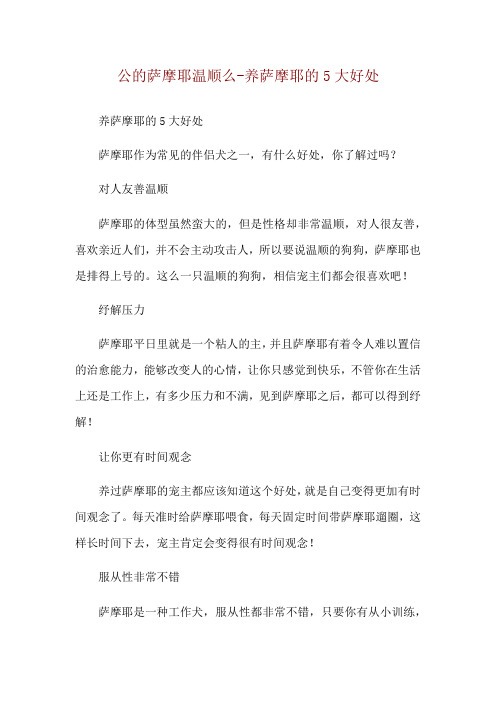 公的萨摩耶温顺么-养萨摩耶的 5 大好处

养萨摩耶的 5 大好处

萨摩耶作为常见的伴侣犬之一，有什么好处，你了解过吗？

对人友善温顺

萨摩耶的体型虽然蛮大的，但是性格却非常温顺，对人很友善，喜欢亲近人们，并不会主动攻击人，所以要说温顺的狗狗，萨摩耶也是排得上号的。这么一只温顺的狗狗，相信宠主们都会很喜欢吧！

纾解压力

萨摩耶平日里就是一个粘人的主，并且萨摩耶有着令人难以置信的治愈能力，能够改变人的心情，让你只感觉到快乐，不管你在生活上还是工作上，有多少压力和不满，见到萨摩耶之后，都可以得到纾解！

让你更有时间观念

养过萨摩耶的宠主都应该知道这个好处，就是自己变得更加有时间观念了。每天准时给萨摩耶喂食，每天固定时间带萨摩耶遛圈，这样长时间下去，宠主肯定会变得很有时间观念！

服从性非常不错

萨摩耶是一种工作犬，服从性都非常不错，只要你有从小训练，